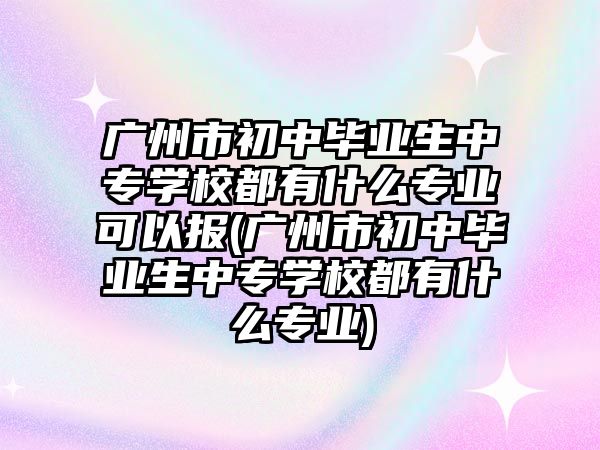 广州市初中毕业生中专学校都有什么专业可以报(广州市初中毕业生中专学校都有什么专业)